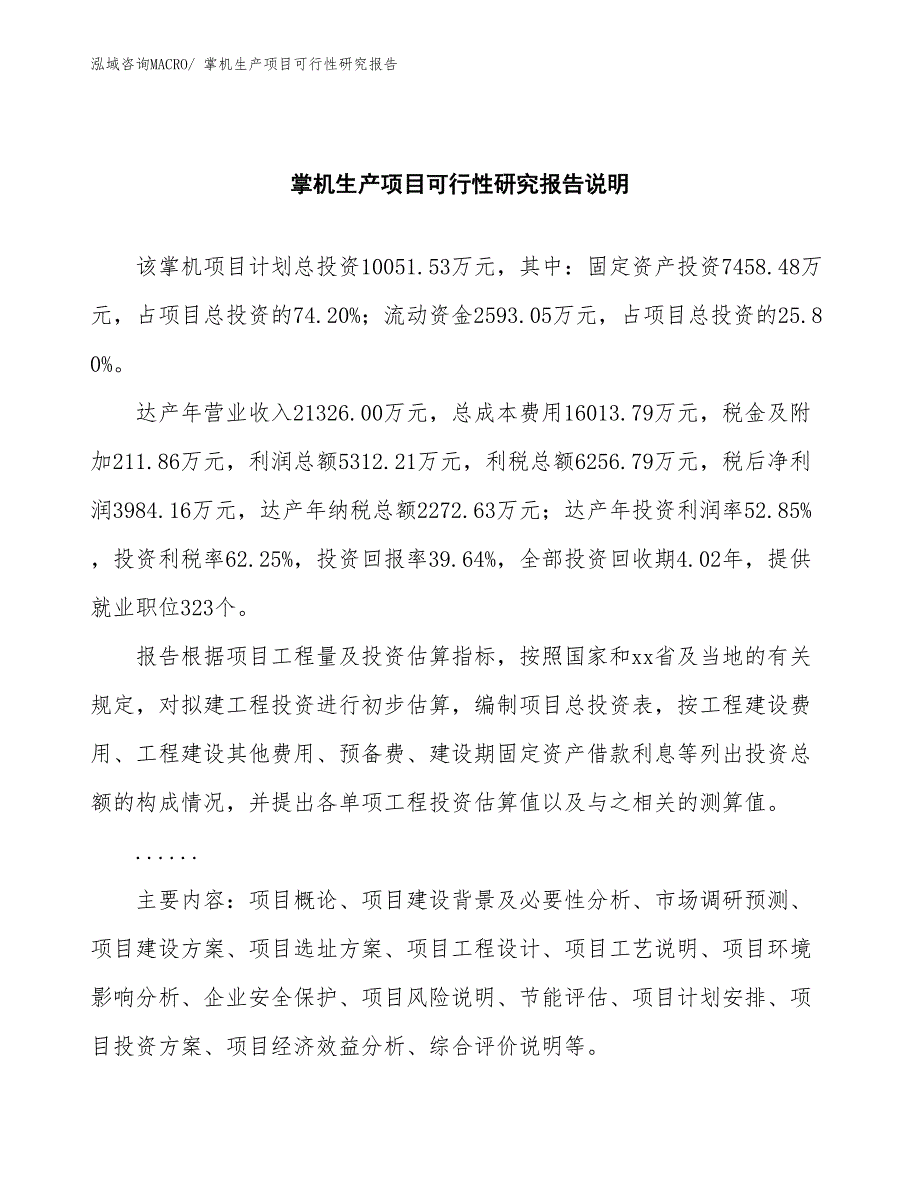 泓域咨询MACRO/ 掌机生产项目可行性研究报告

掌机生产项目可行性研究报告说明

该掌机项目计划总投资10051.53万元，其中：固定资产投资7458.48万元，占项目总投资的74.20%；流动资金2593.05万元，占项目总投资的25.80%。

达产年营业收入21326.00万元，总成本费用16013.79万元，税金及附加211.86万元，利润总额5312.21万元，利税总额6256.79万元，税后净利润3984.16万元，达产年纳税总额2272.63万元；达产年投资利润率52.85%，投资利税率62.25%，投资回报率39.64%，全部投资回收期4.02年，提供就业职位323个。

报告根据项目工程量及投资估算指标，按照国家和xx省及当地的有关规定，对拟建工程投资进行初步估算，编制项目总投资表，按工程建设费用、工程建设其他费用、预备费、建设期固定资产借款利息等列出投资总额的构成情况，并提出各单项工程投资估算值以及与之相关的测算值。

......

主要内容：项目概论、项目建设背景及必要性分析、市场调研预测、项目建设方案、项目选址方案、项目工程设计、项目工艺说明、项目环境影响分析、企业安全保护、项目风险说明、节能评估、项目计划安排、项目投资方案、项目经济效益分析、综合评价说明等。